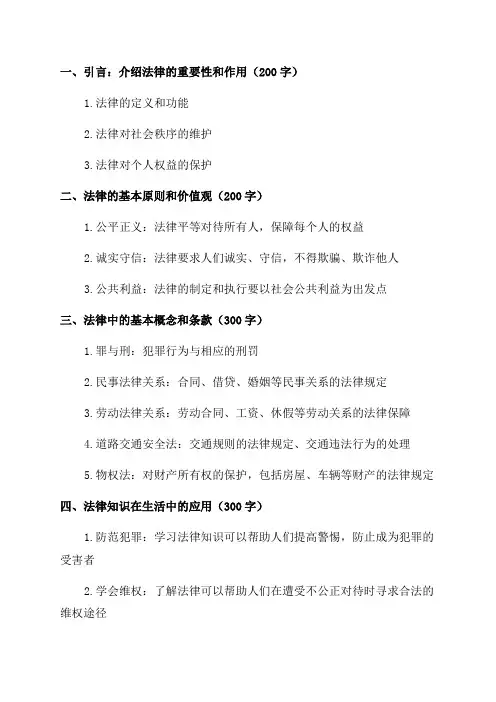 一、引言：介绍法律的重要性和作用（200 字）

1.法律的定义和功能

2.法律对社会秩序的维护

3.法律对个人权益的保护

二、法律的基本原则和价值观（200 字）

1.公平正义：法律平等对待所有人，保障每个人的权益

2.诚实守信：法律要求人们诚实、守信，不得欺骗、欺诈他人

3.公共利益：法律的制定和执行要以社会公共利益为出发点

三、法律中的基本概念和条款（300 字）

1.罪与刑：犯罪行为与相应的刑罚

2.民事法律关系：合同、借贷、婚姻等民事关系的法律规定

3.劳动法律关系：劳动合同、工资、休假等劳动关系的法律保障

4.道路交通安全法：交通规则的法律规定、交通违法行为的处理

5.物权法：对财产所有权的保护，包括房屋、车辆等财产的法律规定

四、法律知识在生活中的应用（300 字）

1.防范犯罪：学习法律知识可以帮助人们提高警惕，防止成为犯罪的受害者

2.学会维权：了解法律可以帮助人们在遭受不公正对待时寻求合法的维权途径